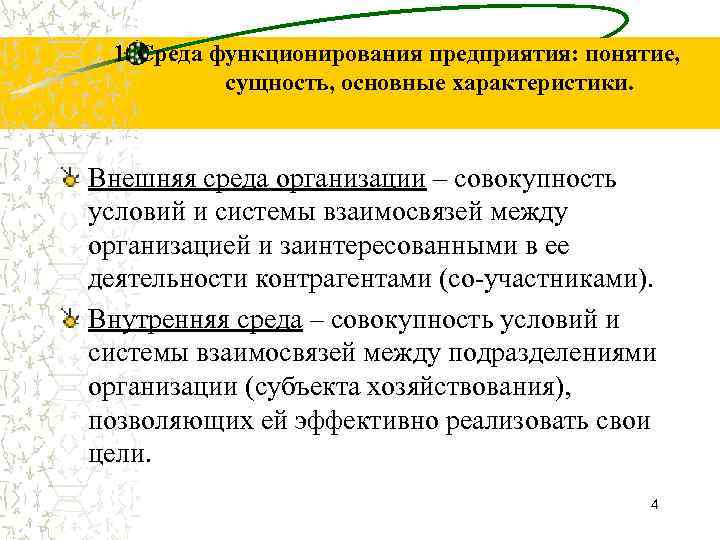 1. Среда функционирования предприятия: понятие, сущность, основные характеристики.

Внешняя среда организации – совокупность условий и системы взаимосвязей между организацией и заинтересованными в ее деятельности контрагентами (со-участниками).

Внутренняя среда – совокупность условий и системы взаимосвязей между подразделениями организации (субъекта хозяйствования), позволяющих ей эффективно реализовать свои цели.

4